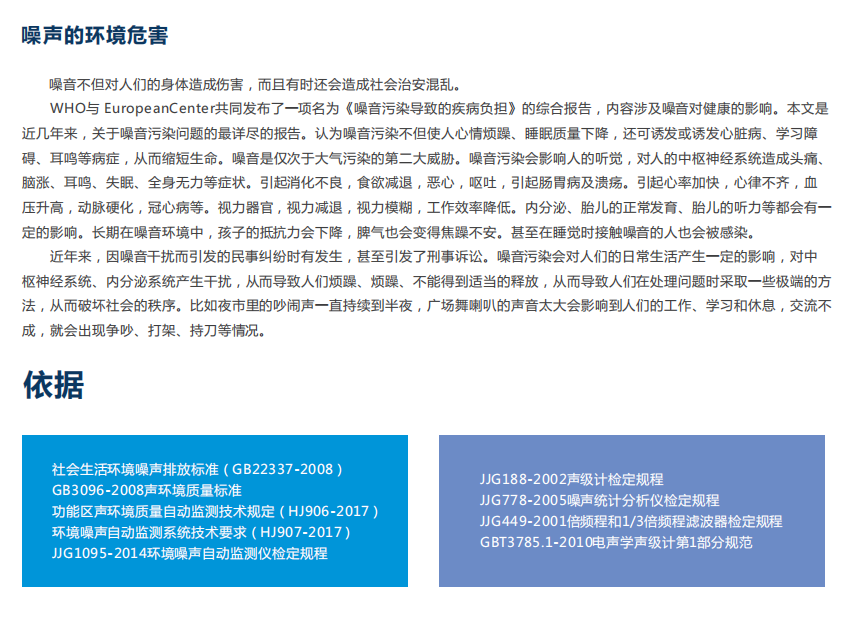 噪声的环境危害

噪音不但对人们的身体造成伤害，而且有时还会造成社会治安混乱。

WHO与EuropeanCenter共同发布了一项名为《噪音污染导致的疾病负担》的综合报告，内容涉及噪音对健康的影响。本文是近几年来，关于噪音污染问题的最详尽的报告。认为噪音污染不但使人心情烦躁、睡眠质量下降，还可诱发或诱发心脏病、学习障碍、耳鸣等病症，从而缩短生命。噪音是仅次于大气污染的第二大威胁。噪音污染会影响人的听觉，对人的中枢神经系统造成头痛、脑涨、耳鸣、失眠、全身无力等症状。引起消化不良，食欲减退，恶心，呕吐，引起肠胃病及溃疡。引起心率加快，心律不齐，血压升高，动脉硬化，冠心病等。视力器官，视力减退，视力模糊，工作效率降低。内分泌、胎儿的正常发育、胎儿的听力等都会有一定的影响。长期在噪音环境中，孩子的抵抗力会下降，脾气也会变得焦躁不安。甚至在睡觉时接触噪音的人也会被感染。

近年来，因噪音干扰而引发的民事纠纷时有发生，甚至引发了刑事诉讼。噪音污染会对人们的日常生活产生一定的影响，对中枢神经系统、内分泌系统产生干扰，从而导致人们烦躁、烦躁、不能得到适当的释放，从而导致人们在处理问题时采取一些极端的方法，从而破坏社会的秩序。比如夜市里的吵闹声一直持续到半夜，广场舞喇叭的声音太大会影响到人们的工作、学习和休息，交流不成，就会出现争吵、打架、持刀等情况。

依据

社会生活环境噪声排放标准（GB22337-2008）
GB3096-2008声环境质量标准
功能区声环境质量自动监测技术规定（HJ906-2017）
环境噪声自动监测系统技术要求（HJ907-2017）
JJG1095-2014环境噪声自动监测仪检定规程

JJG188-2002声级计检定规程
JJG778-2005噪声统计分析仪检定规程
JJG449-2001倍频程和1/3倍频程滤波器检定规程
GBT3785.1-2010电声学声级计第1部分规范